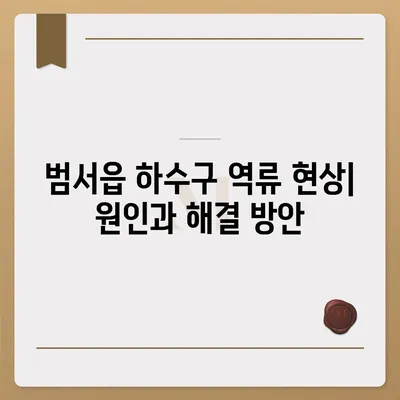 범서읍 하수구 역류 현상| 원인과 해결 방안